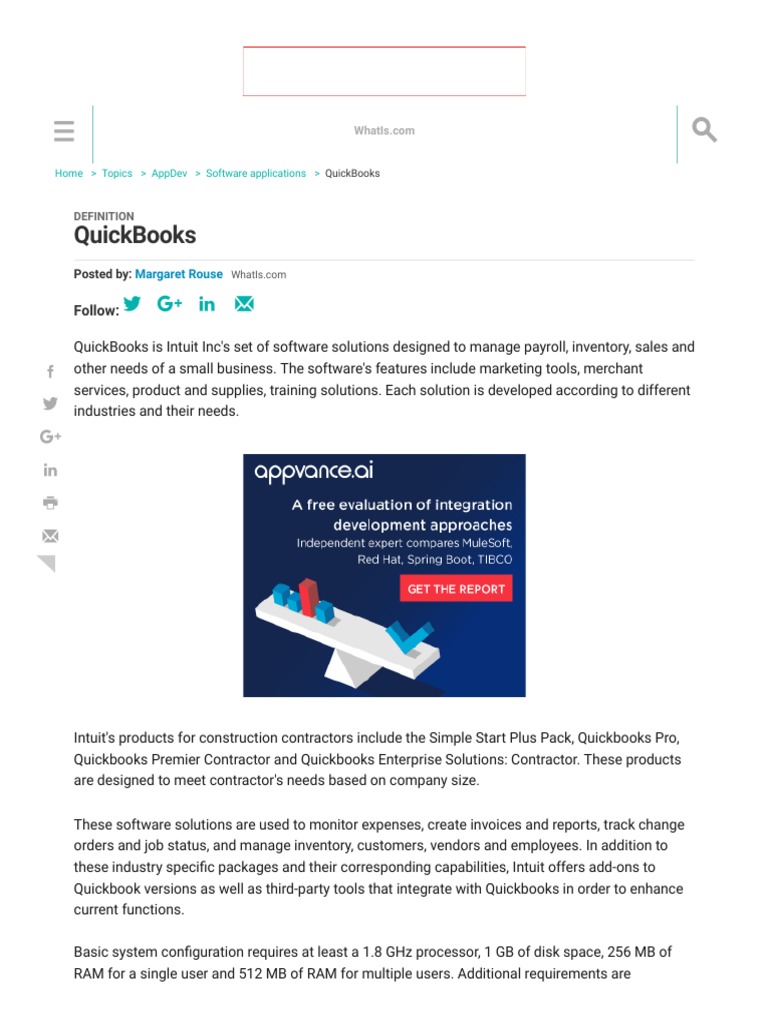 WhatIs.com

Home > Topics > AppDev > Software applications > QuickBooks

DEFINITION
QuickBooks

Posted by: Margaret Rouse WhatIs.com

Follow:

QuickBooks is Intuit Inc's set of software solutions designed to manage payroll, inventory, sales and other needs of a small business. The software's features include marketing tools, merchant services, product and supplies, training solutions. Each solution is developed according to different industries and their needs.

appvance.ai
A free evaluation of integration development approaches
Independent expert compares MuleSoft, Red Hat, Spring Boot, TIBCO
GET THE REPORT

Intuit's products for construction contractors include the Simple Start Plus Pack, Quickbooks Pro, Quickbooks Premier Contractor and Quickbooks Enterprise Solutions: Contractor. These products are designed to meet contractor's needs based on company size.

These software solutions are used to monitor expenses, create invoices and reports, track change orders and job status, and manage inventory, customers, vendors and employees. In addition to these industry specific packages and their corresponding capabilities, Intuit offers add-ons to Quickbook versions as well as third-party tools that integrate with Quickbooks in order to enhance current functions.

Basic system configuration requires at least a 1.8 GHz processor, 1 GB of disk space, 256 MB of RAM for a single user and 512 MB of RAM for multiple users. Additional requirements are